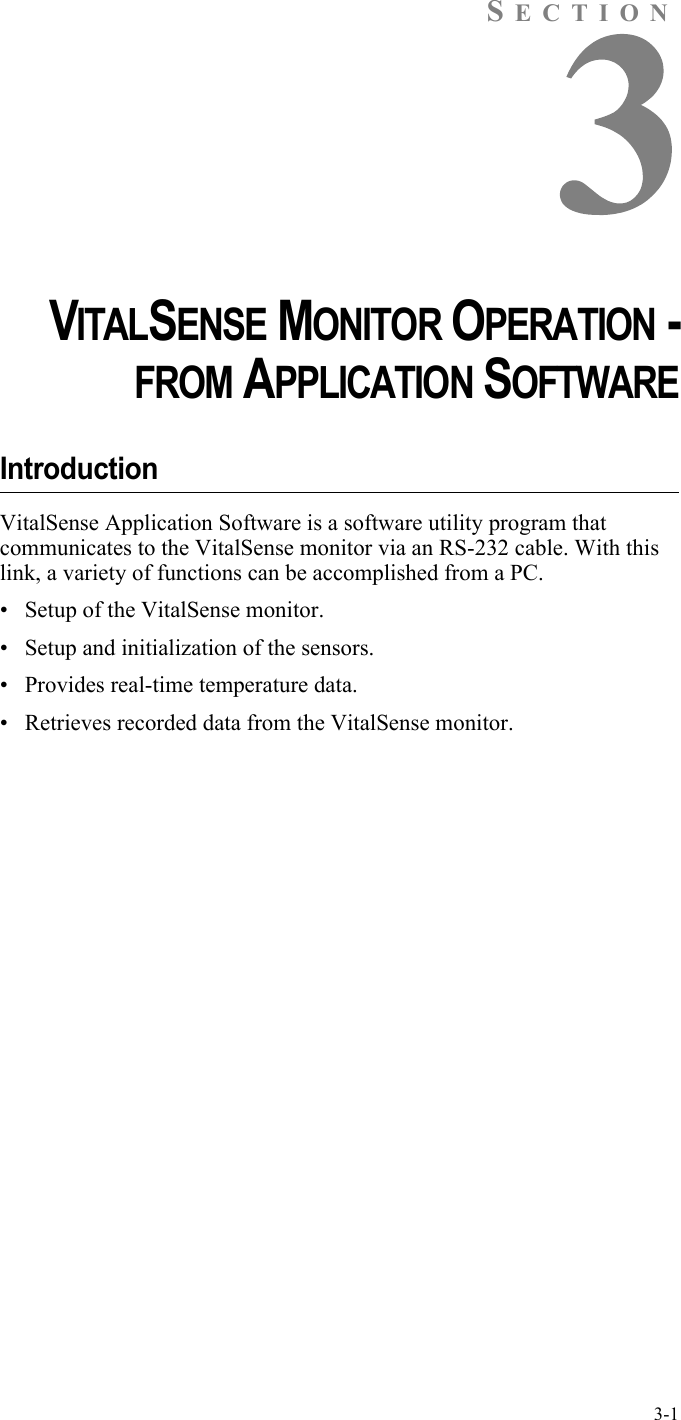 SECTION

3

VITALSENSE MONITOR OPERATION - FROM APPLICATION SOFTWARE

Introduction

VitalSense Application Software is a software utility program that communicates to the VitalSense monitor via an RS-232 cable. With this link, a variety of functions can be accomplished from a PC.

• Setup of the VitalSense monitor.

• Setup and initialization of the sensors.

• Provides real-time temperature data.

• Retrieves recorded data from the VitalSense monitor.

3-1